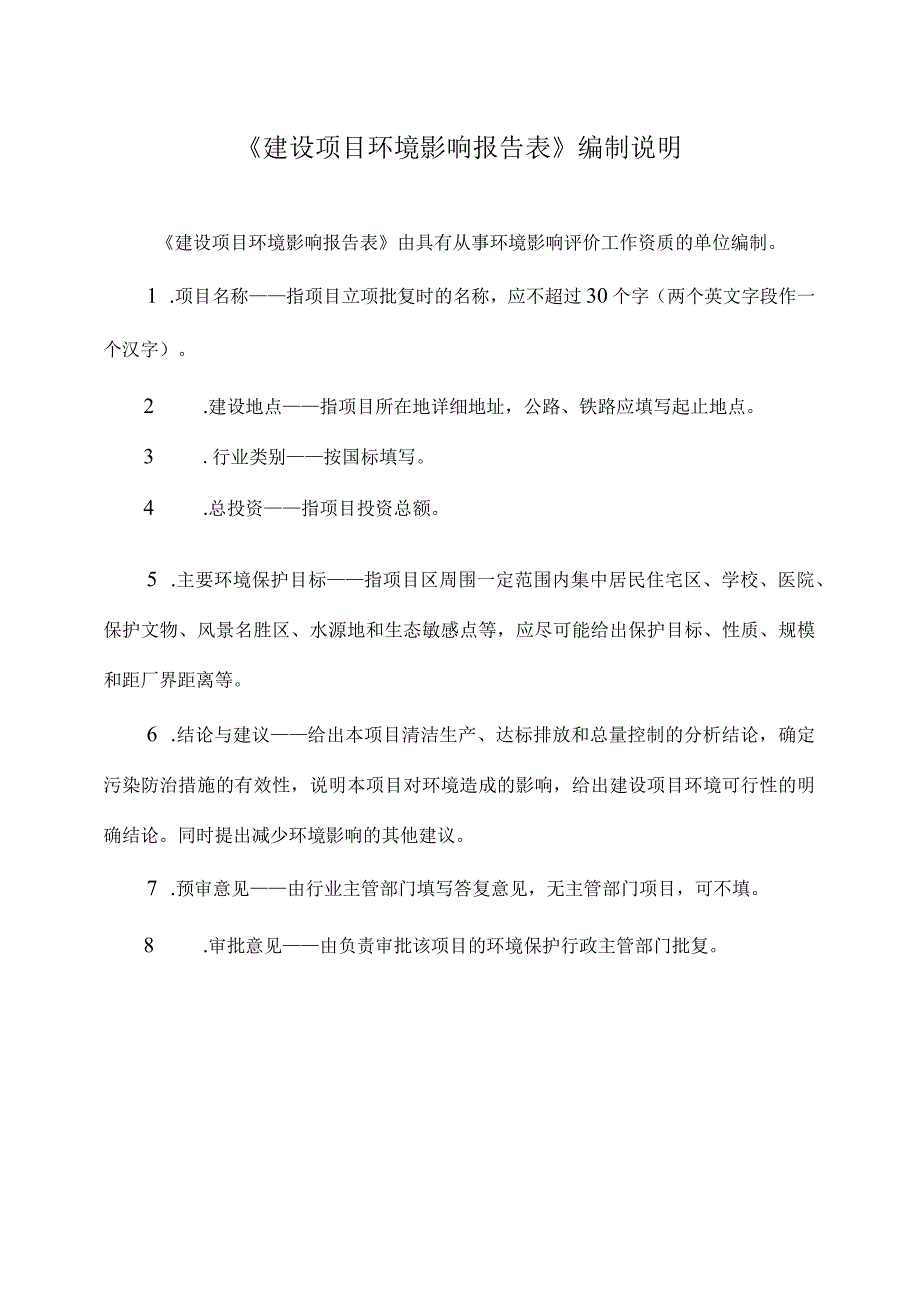 《建设项目环境影响报告表》编制说明

《建设项目环境影响报告表》由具有从事环境影响评价工作资质的单位编制。

1 .项目名称——指项目立项批复时的名称，应不超过30个字（两个英文字段作一个汉字）。

2 .建设地点——指项目所在地详细地址，公路、铁路应填写起止地点。

3 . 行业类别——按国标填写。

4 .总投资——指项目投资总额。

5 .主要环境保护目标——指项目区周围一定范围内集中居民住宅区、学校、医院、保护文物、风景名胜区、水源地和生态敏感点等，应尽可能给出保护目标、性质、规模和距厂界距离等。

6 .结论与建议——给出本项目清洁生产、达标排放和总量控制的分析结论，确定污染防治措施的有效性，说明本项目对环境造成的影响，给出建设项目环境可行性的明确结论。同时提出减少环境影响的其他建议。

7 .预审意见——由行业主管部门填写答复意见，无主管部门项目，可不填。

8 .审批意见——由负责审批该项目的环境保护行政主管部门批复。